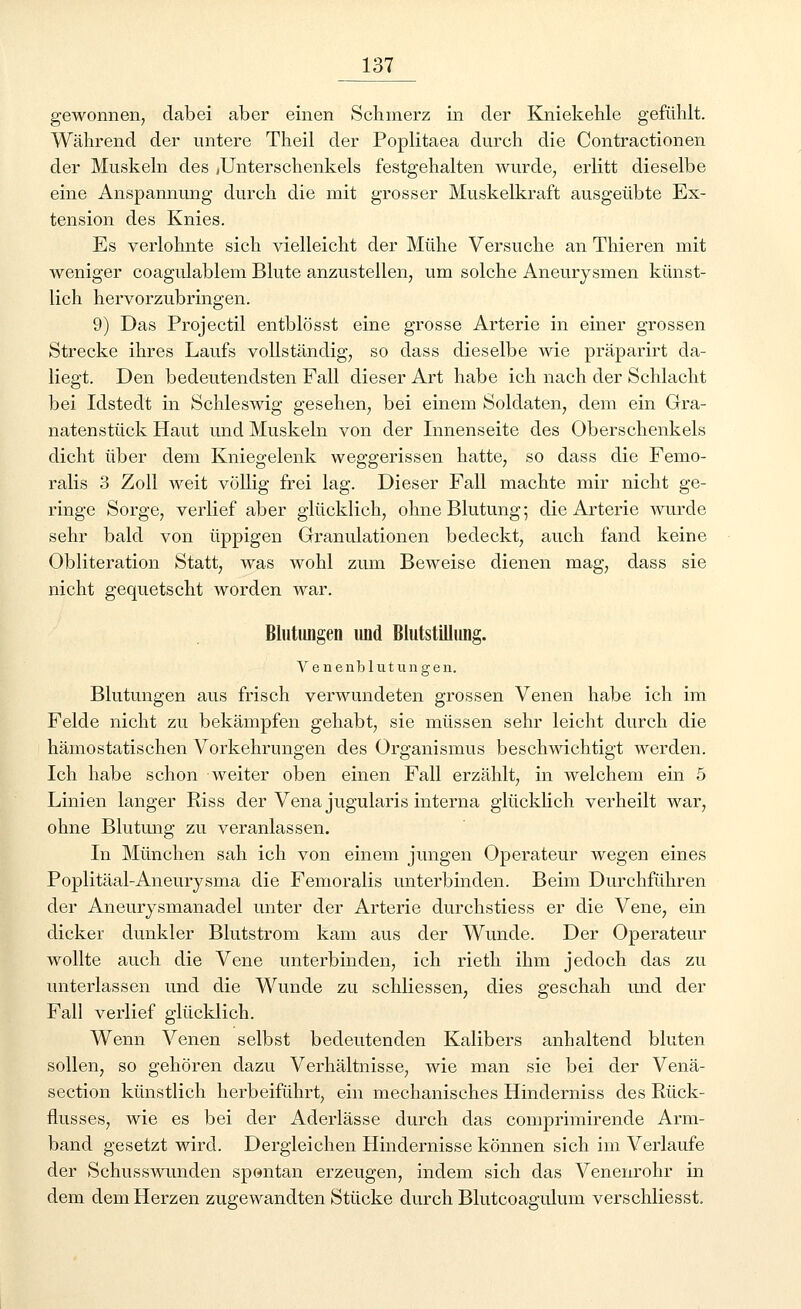 137

gewonnen, dabei aber einen Schmerz in der Kniekehle gefühlt. Während der untere Theil der Poplitaea durch die Contractionen der Muskeln des ,Unterschenkels festgehalten wurde, erlitt dieselbe eine Anspannung durch die mit grosser Muskelkraft ausgeübte Extension des Knies.

Es verlohnte sich vielleicht der Mühe Versuche an Thieren mit weniger coagulablem Blute anzustellen, um solche Aneurysmen künstlich hervorzubringen.

9) Das Projectil entblösst eine grosse Arterie in einer grossen Strecke ihres Laufs vollständig, so dass dieselbe wie präparirt daliegt. Den bedeutendsten Fall dieser Art habe ich nach der Schlacht bei Idstedt in Schleswig gesehen, bei einem Soldaten, dem ein Granatenstück Haut und Muskeln von der Innenseite des Oberschenkels dicht über dem Kniegelenk weggerissen hatte, so dass die Femoralis 3 Zoll weit völlig frei lag. Dieser Fall machte mir nicht geringe Sorge, verlief aber glücklich, ohne Blutung; die Arterie wurde sehr bald von üppigen Granulationen bedeckt, auch fand keine Obliteration Statt, was wohl zum Beweise dienen mag, dass sie nicht gequetscht worden war.

Blutungen und Blutstillung.

Venenblutungen.

Blutungen aus frisch verwundeten grossen Venen habe ich im Felde nicht zu bekämpfen gehabt, sie müssen sehr leicht durch die hämostatischen Vorkehrungen des Organismus beschwichtigt werden. Ich habe schon weiter oben einen Fall erzählt, in welchem ein 5 Linien langer Riss der Vena jugularis interna glücklich verheilt war, ohne Blutung zu veranlassen.

In München sah ich von einem jungen Operateur wegen eines Poplitäal-Aneurysma die Femoralis unterbinden. Beim Durchführen der Aneurysmanadel unter der Arterie durchstiess er die Vene, ein dicker dunkler Blutstrom kam aus der Wunde. Der Operateur wollte auch die Vene unterbinden, ich rieth ihm jedoch das zu unterlassen und die Wunde zu schliessen, dies geschah und der Fall verlief glücklich.

Wenn Venen selbst bedeutenden Kalibers anhaltend bluten sollen, so gehören dazu Verhältnisse, wie man sie bei der Venäsection künstlich herbeiführt, ein mechanisches Hinderniss des Rückflusses, wie es bei der Aderlässe durch das comprimirende Armband gesetzt wird. Dergleichen Hindernisse können sich im Verlaufe der Schusswunden spontan erzeugen, indem sich das Venenrohr in dem dem Herzen zugewandten Stücke durch Blutcoagulum verschliesst.